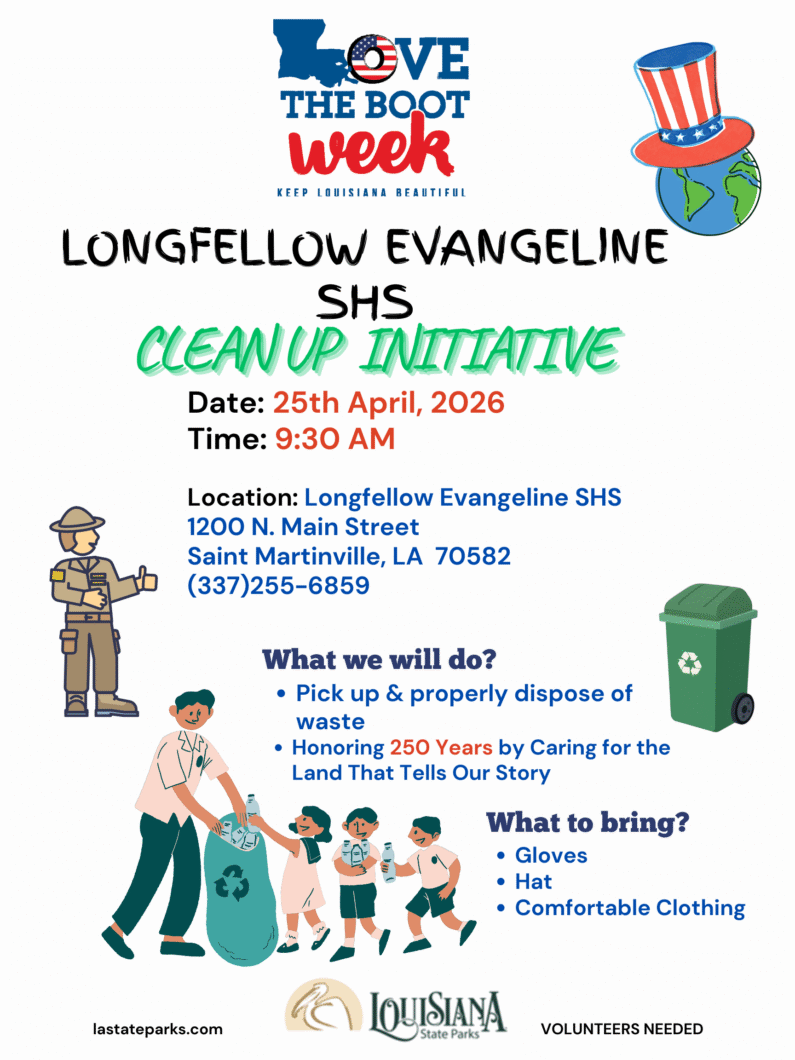 LOVE THE BOOT week

KEEP LOUISIANA BEAUTIFUL

LONGFELLOW EVANGELINE SHS

CLEAN UP INITIATIVE

Date: 25th April, 2026
Time: 9:30 AM

Location: Longfellow Evangeline SHS
1200 N. Main Street
Saint Martinville, LA 70582
(337)255-6859

What we will do?
• Pick up & properly dispose of waste
• Honoring 250 Years by Caring for the Land That Tells Our Story

What to bring?
• Gloves
• Hat
• Comfortable Clothing

lastateparks.com

LOUISIANA State Parks

VOLUNTEERS NEEDED